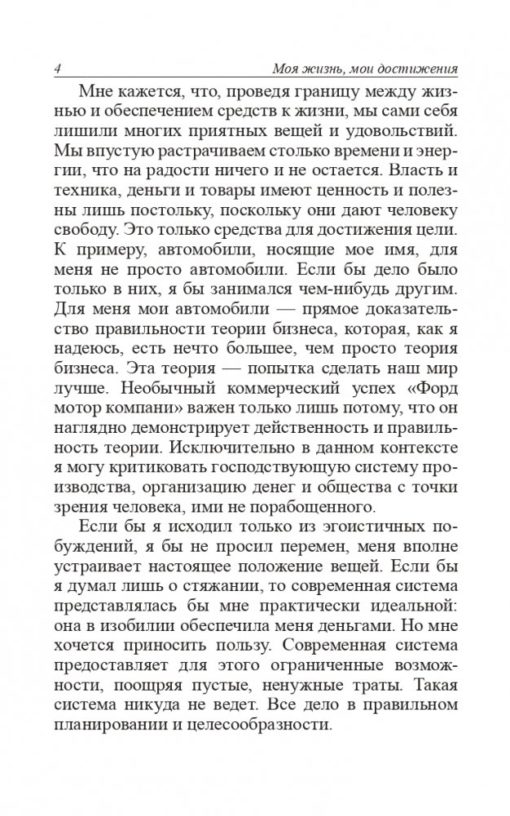 4 Моя жизнь, мои достижения

Мне кажется, что, проведя границу между жизнью и обеспечением средств к жизни, мы сами себя лишили многих приятных вещей и удовольствий. Мы впустую растрачиваем столько времени и энергии, что на радости ничего и не остается. Власть и техника, деньги и товары имеют ценность и полезны лишь постольку, поскольку они дают человеку свободу. Это только средства для достижения цели. К примеру, автомобили, носящие мое имя, для меня не просто автомобили. Если бы дело было только в них, я бы занимался чем-нибудь другим. Для меня мои автомобили — прямое доказательство правильности теории бизнеса, которая, как я надеюсь, есть нечто большее, чем просто теория бизнеса. Эта теория — попытка сделать наш мир лучше. Необычный коммерческий успех «Форд мотор компани» важен только лишь потому, что он наглядно демонстрирует действенность и правильность теории. Исключительно в данном контексте я могу критиковать господствующую систему производства, организацию денег и общества с точки зрения человека, ими не порабощенного.

Если бы я исходил только из эгоистичных побуждений, я бы не просил перемен, меня вполне устраивает настоящее положение вещей. Если бы я думал лишь о стяжании, то современная система представлялась бы мне практически идеальной: она в изобилии обеспечила меня деньгами. Но мне хочется приносить пользу. Современная система предоставляет для этого ограниченные возможности, поощряя пустые, ненужные траты. Такая система никуда не ведет. Все дело в правильном планировании и целесообразности.